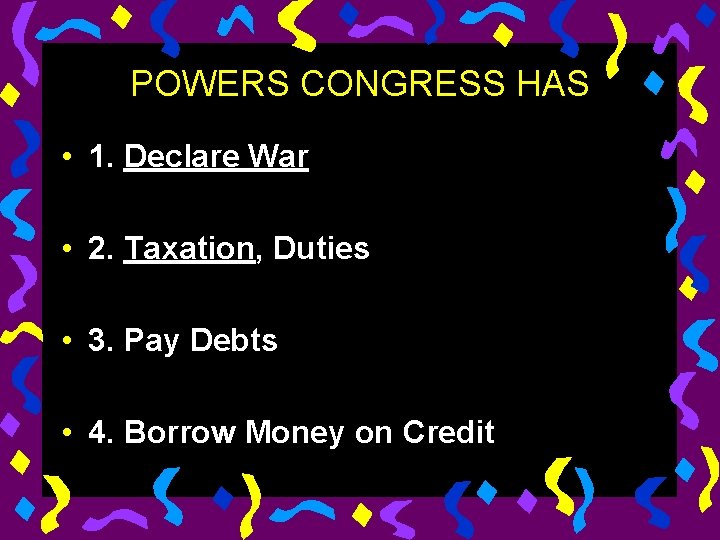 POWERS CONGRESS HAS

• 1. Declare War

• 2. Taxation, Duties

• 3. Pay Debts

• 4. Borrow Money on Credit